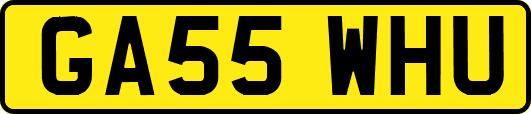 GA55 WHU